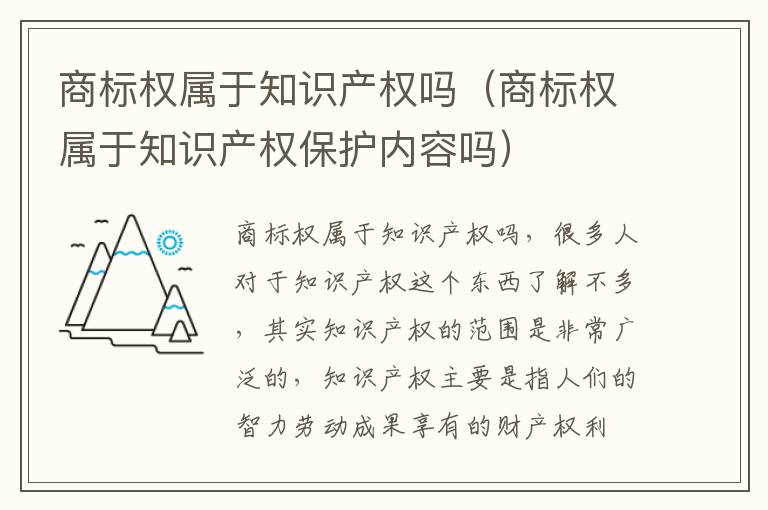 商标权属于知识产权吗（商标权属于知识产权保护内容吗）

商标权属于知识产权吗，很多人对于知识产权这个东西了解不多，其实知识产权的范围是非常广泛的，知识产权主要是指人们的智力劳动成果享有的财产权利